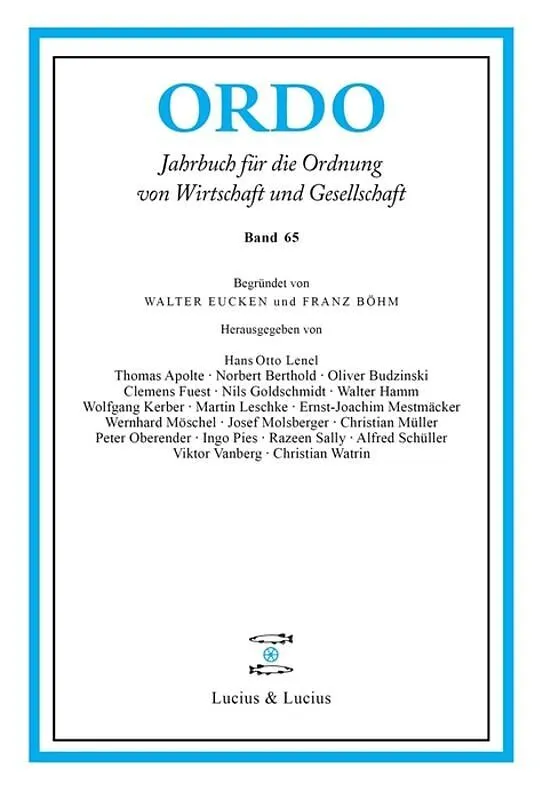 ORDO

Jahrbuch für die Ordnung von Wirtschaft und Gesellschaft

Band 65

Begründet von
WALTER EUCKEN und FRANZ BÖHM

Herausgegeben von

Hans Otto Lenel
Thomas Apolte · Norbert Berthold · Oliver Budzinski
Clemens Fuest · Nils Goldschmidt · Walter Hamm
Wolfgang Kerber · Martin Leschke · Ernst-Joachim Mestmäcker
Wernhard Möschel · Josef Molsberger · Christian Müller
Peter Oberender · Ingo Pies · Razeen Sally · Alfred Schüller
Viktor Vanberg · Christian Watrin

Lucius & Lucius